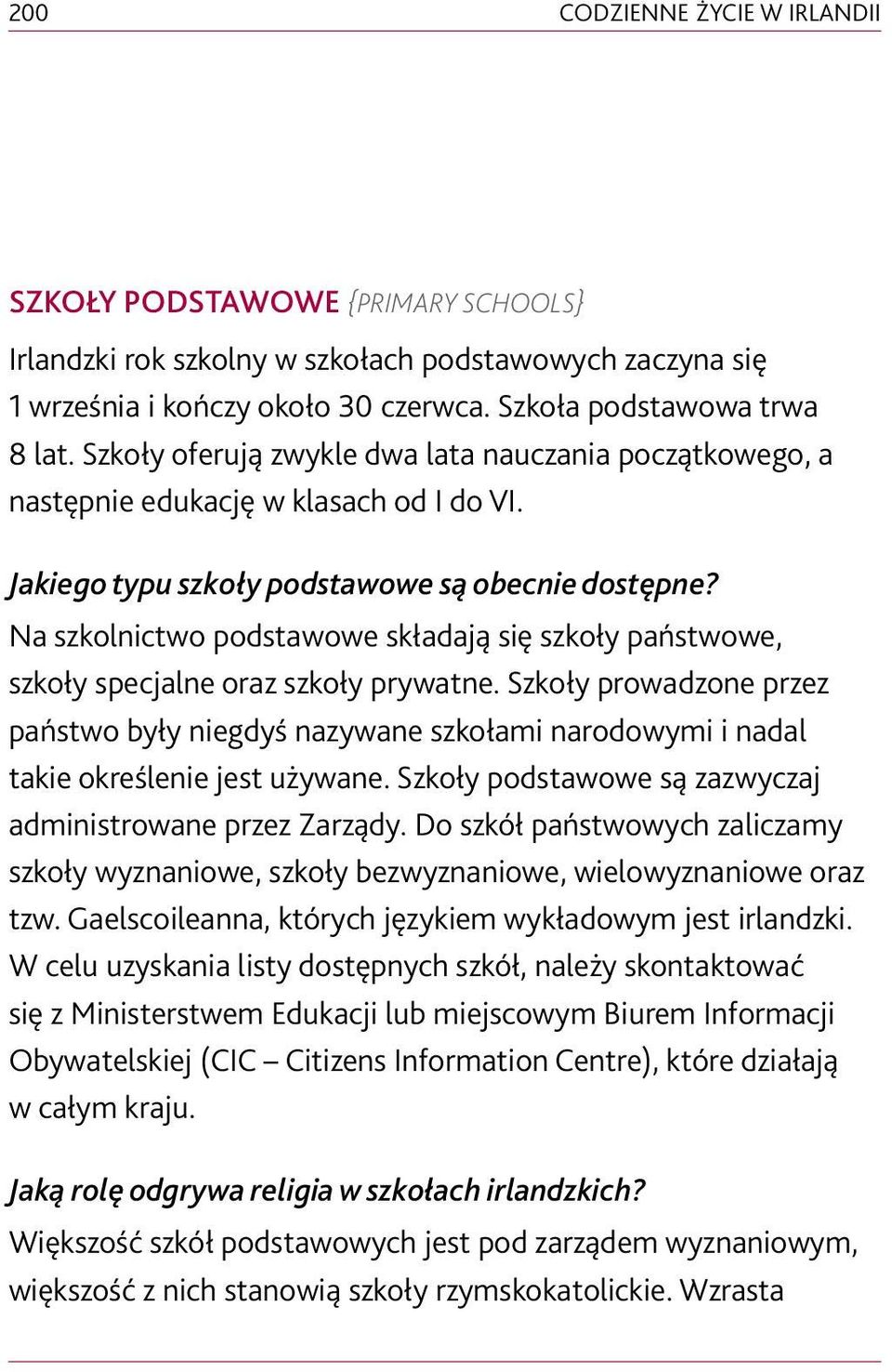 200 CODZIENNE ŻYCIE W IRLANDII

SZKOŁY PODSTAWOWE {PRIMARY SCHOOLS}

Irlandzki rok szkolny w szkołach podstawowych zaczyna się 1 września i kończy około 30 czerwca. Szkoła podstawowa trwa 8 lat. Szkoły oferują zwykle dwa lata nauczania początkowego, a następnie edukację w klasach od I do VI.

Jakiego typu szkoły podstawowe są obecnie dostępne?

Na szkolnictwo podstawowe składają się szkoły państwowe, szkoły specjalne oraz szkoły prywatne. Szkoły prowadzone przez państwo były niegdyś nazywane szkołami narodowymi i nadal takie określenie jest używane. Szkoły podstawowe są zazwyczaj administrowane przez Zarządy. Do szkół państwowych zaliczamy szkoły wyznaniowe, szkoły bezwyznaniowe, wielowyznaniowe oraz tzw. Gaelscoileanna, których językiem wykładowym jest irlandzki. W celu uzyskania listy dostępnych szkół, należy skontaktować się z Ministerstwem Edukacji lub miejscowym Biurem Informacji Obywatelskiej (CIC – Citizens Information Centre), które działają w całym kraju.

Jaką rolę odgrywa religia w szkołach irlandzkich?

Większość szkół podstawowych jest pod zarządem wyznaniowym, większość z nich stanowią szkoły rzymskokatolickie. Wzrasta